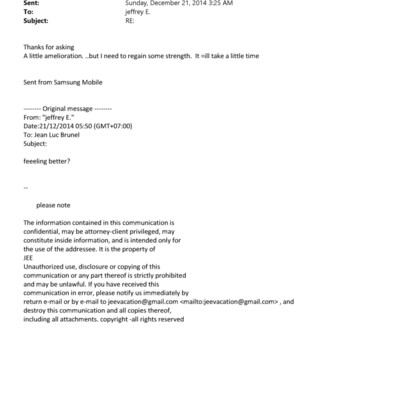 Sent: Sunday, December 21, 2014 3:25 AM
To: jeffrey E.
Subject: RE:

Thanks for asking
A little amelioration. ..but I need to regain some strength. It =ill take a little time

Sent from Samsung Mobile

-------- Original message --------
From: "jeffrey E."
Date:21/12/2014 05:50 (GMT+07:00)
To: Jean Luc Brunel
Subject:

feeeling better?

--

please note

The information contained in this communication is confidential, may be attorney-client privileged, may constitute inside information, and is intended only for the use of the addressee. It is the property of JEE
Unauthorized use, disclosure or copying of this communication or any part thereof is strictly prohibited and may be unlawful. If you have received this communication in error, please notify us immediately by return e-mail or by e-mail to jeevacation@gmail.com <mailto:jeevacation@gmail.com> , and destroy this communication and all copies thereof, including all attachments. copyright -all rights reserved